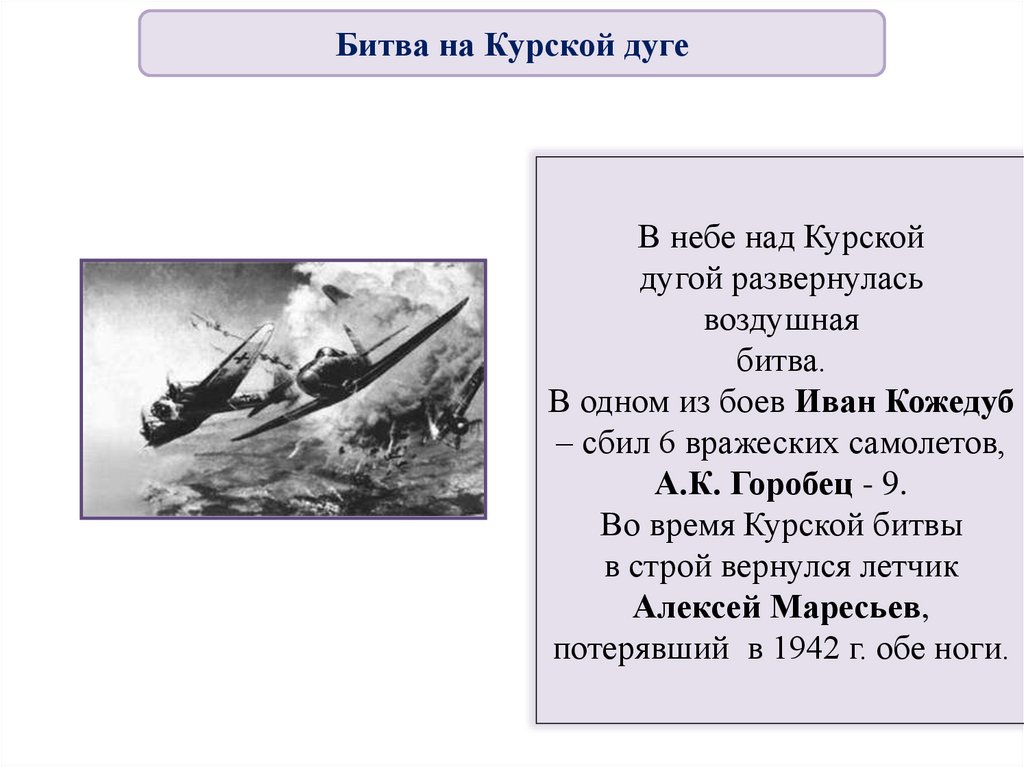 Битва на Курской дуге

В небе над Курской дугой развернулась воздушная битва.
В одном из боев Иван Кожедуб – сбил 6 вражеских самолетов, А.К. Горобец - 9.
Во время Курской битвы в строй вернулся летчик Алексей Маресьев, потерявший в 1942 г. обе ноги.